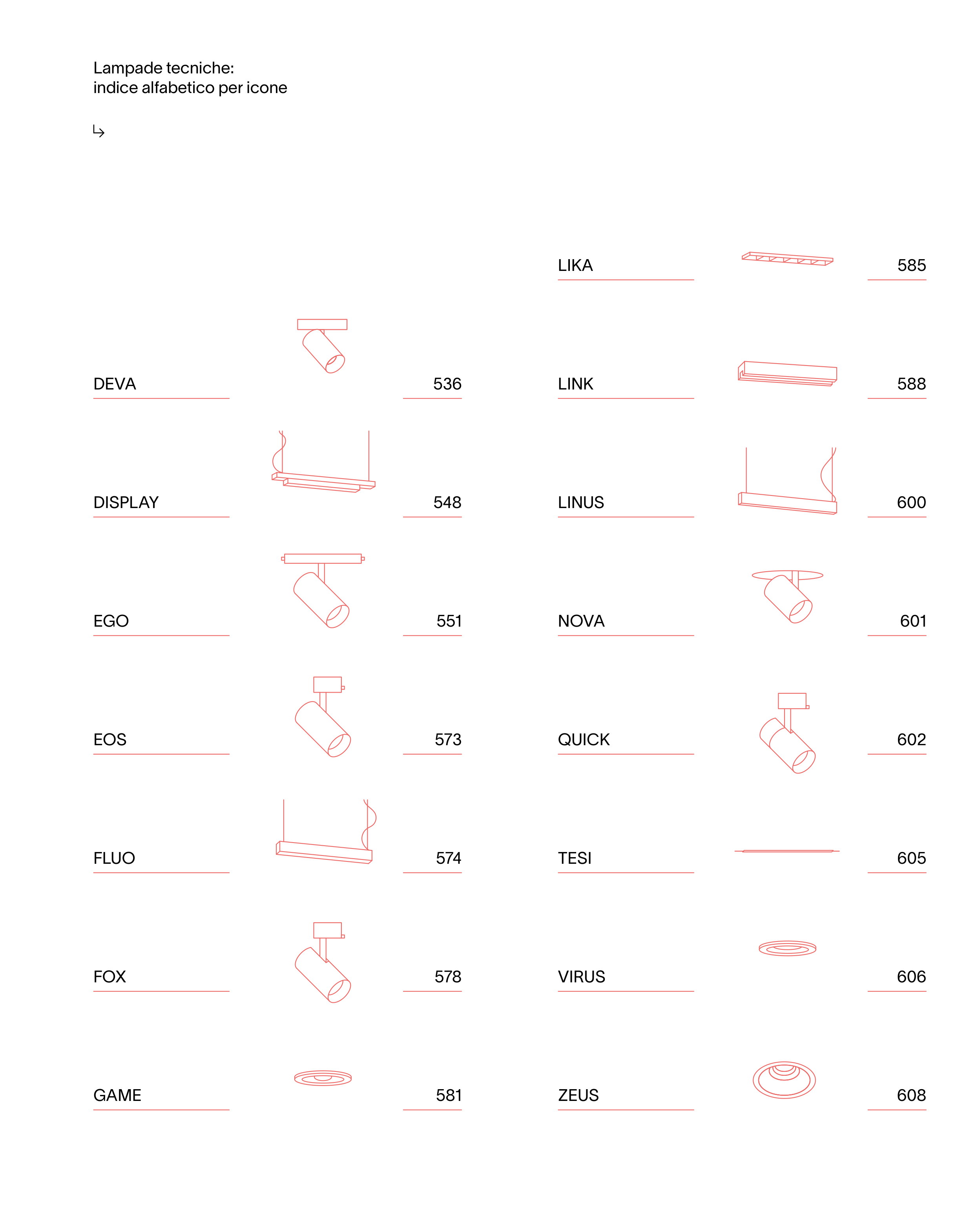 Lampade tecniche:
indice alfabetico per icone

↳

DEVA 536

DISPLAY 548

EGO 551

EOS 573

FLUO 574

FOX 578

GAME 581

LIKA 585

LINK 588

LINUS 600

NOVA 601

QUICK 602

TESI 605

VIRUS 606

ZEUS 608